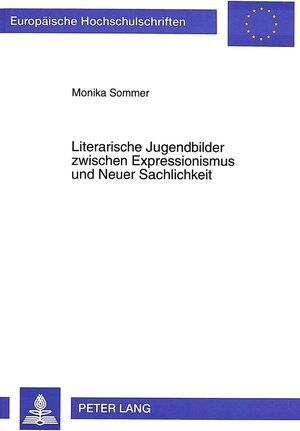 Europäische Hochschulschriften

Monika Sommer

Literarische Jugendbilder zwischen Expressionismus und Neuer Sachlichkeit

PETER LANG